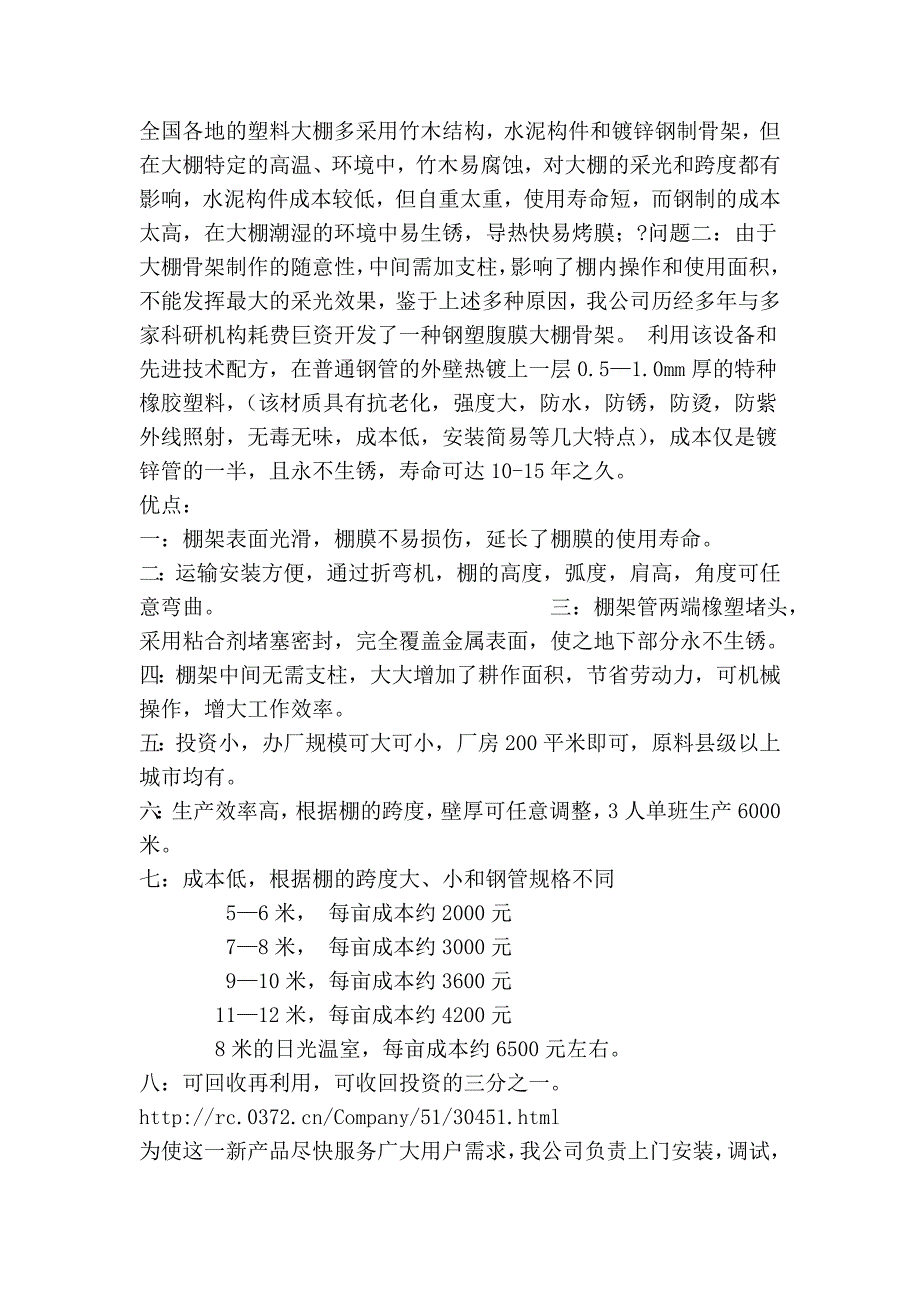 全国各地的塑料大棚多采用竹木结构，水泥构件和镀锌钢制骨架，但在大棚特定的高温、环境中，竹木易腐蚀，对大棚的采光和跨度都有影响，水泥构件成本较低，但自重太重，使用寿命短，而钢制的成本太高，在大棚潮湿的环境中易生锈，导热快易烤膜；?问题二：由于大棚骨架制作的随意性，中间需加支柱，影响了棚内操作和使用面积，不能发挥最大的采光效果，鉴于上述多种原因，我公司历经多年与多家科研机构耗费巨资开发了一种钢塑腹膜大棚骨架。 利用该设备和先进技术配方，在普通钢管的外壁热镀上一层 0.5—1.0mm 厚的特种橡胶塑料，（该材质具有抗老化，强度大，防水，防锈，防烫，防紫外线照射，无毒无味，成本低，安装简易等几大特点），成本仅是镀锌管的一半，且永不生锈，寿命可达 10-15 年之久。
优点：
一：棚架表面光滑，棚膜不易损伤，延长了棚膜的使用寿命。
二：运输安装方便，通过折弯机，棚的高度，弧度，肩高，角度可任意弯曲。 三：棚架管两端橡塑堵头，采用粘合剂堵塞密封，完全覆盖金属表面，使之地下部分永不生锈。
四：棚架中间无需支柱，大大增加了耕作面积，节省劳动力，可机械操作，增大工作效率。
五：投资小，办厂规模可大可小，厂房 200 平米即可，原料县级以上城市均有。
六：生产效率高，根据棚的跨度，壁厚可任意调整，3 人单班生产 6000 米。
七：成本低，根据棚的跨度大、小和钢管规格不同
5—6 米， 每亩成本约 2000 元
7—8 米， 每亩成本约 3000 元
9—10 米，每亩成本约 3600 元
11—12 米，每亩成本约 4200 元
8 米的日光温室，每亩成本约 6500 元左右。
八：可回收再利用，可收回投资的三分之一。
http://rc.0372.cn/Company/51/30451.html
为使这一新产品尽快服务广大用户需求，我公司负责上门安装，调试，